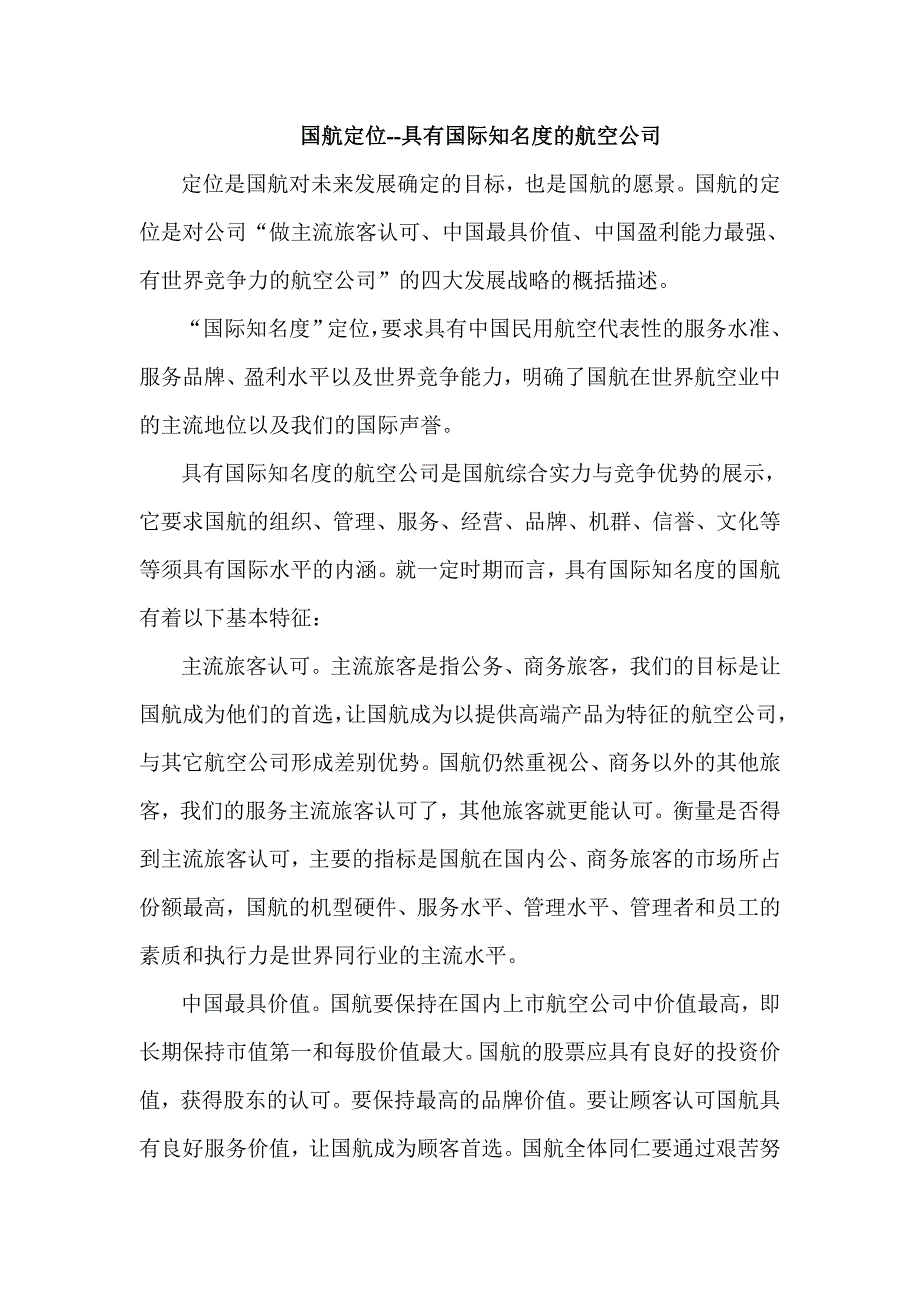 国航定位--具有国际知名度的航空公司

定位是国航对未来发展确定的目标，也是国航的愿景。国航的定位是对公司“做主流旅客认可、中国最具价值、中国盈利能力最强、有世界竞争力的航空公司”的四大发展战略的概括描述。

“国际知名度”定位，要求具有中国民用航空代表性的服务水准、服务品牌、盈利水平以及世界竞争能力，明确了国航在世界航空业中的主流地位以及我们的国际声誉。

具有国际知名度的航空公司是国航综合实力与竞争优势的展示，它要求国航的组织、管理、服务、经营、品牌、机群、信誉、文化等等须具有国际水平的内涵。就一定时期而言，具有国际知名度的国航有着以下基本特征：

主流旅客认可。主流旅客是指公务、商务旅客，我们的目标是让国航成为他们的首选，让国航成为以提供高端产品为特征的航空公司，与其它航空公司形成差别优势。国航仍然重视公、商务以外的其他旅客，我们的服务主流旅客认可了，其他旅客就更能认可。衡量是否得到主流旅客认可，主要的指标是国航在国内公、商务旅客的市场所占份额最高，国航的机型硬件、服务水平、管理水平、管理者和员工的素质和执行力是世界同行业的主流水平。

中国最具价值。国航要保持在国内上市航空公司中价值最高，即长期保持市值第一和每股价值最大。国航的股票应具有良好的投资价值，获得股东的认可。要保持最高的品牌价值。要让顾客认可国航具有良好服务价值，让国航成为顾客首选。国航全体同仁要通过艰苦努